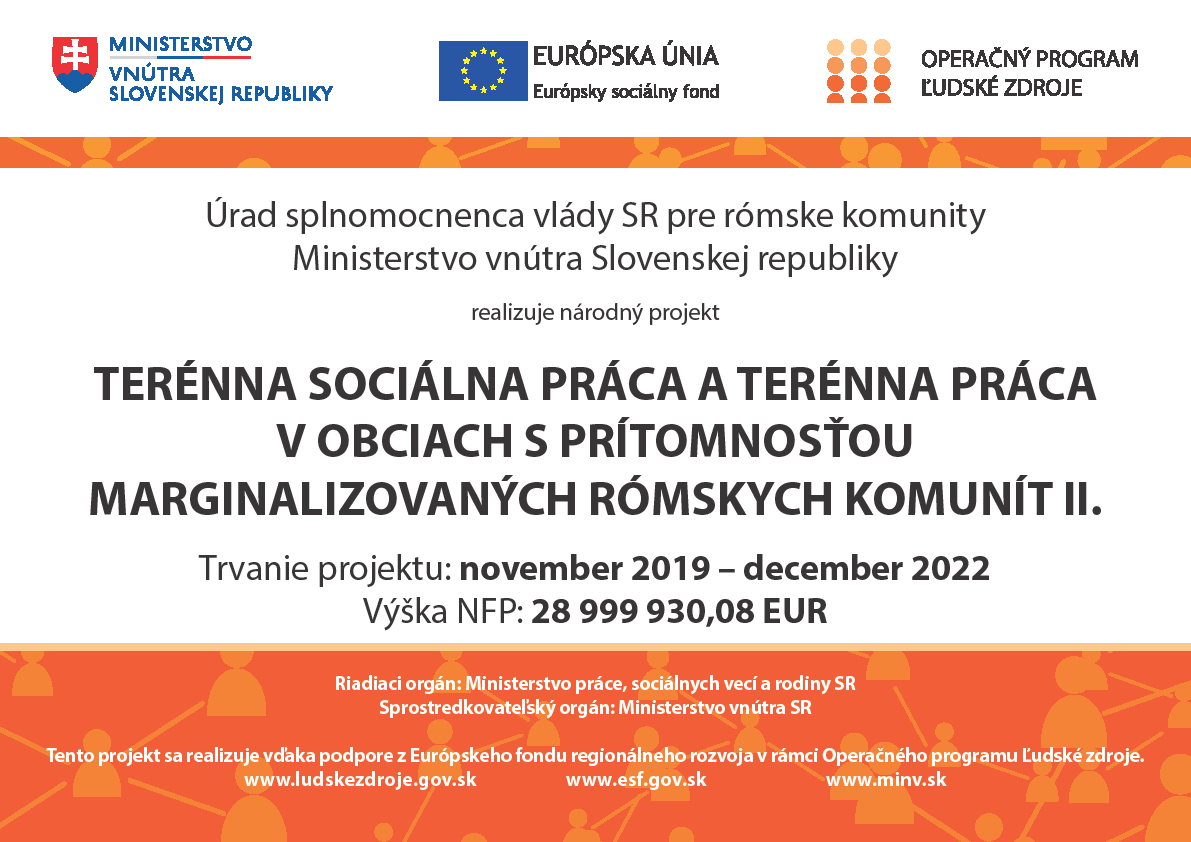 MINISTERSTVO VNÚTRA SLOVENSKEJ REPUBLIKY

EURÓPSKA ÚNIA
Európsky sociálny fond

OPERAČNÝ PROGRAM ĽUDSKÉ ZDROJE

Úrad splnomocnenca vlády SR pre rómske komunity
Ministerstvo vnútra Slovenskej republiky

realizuje národný projekt

TERÉNNA SOCIÁLNA PRÁCA A TERÉNNA PRÁCA V OBCIACH S PRÍTOMNOSŤOU MARGINALIZOVANÝCH RÓMSKYCH KOMUNÍT II.

Trvanie projektu: november 2019 – december 2022
Výška NFP: 28 999 930,08 EUR

Riadiaci orgán: Ministerstvo práce, sociálnych vecí a rodiny SR
Sprostredkovateľský orgán: Ministerstvo vnútra SR

Tento projekt sa realizuje vďaka podpore z Európskeho fondu regionálneho rozvoja v rámci Operačného programu Ľudské zdroje.
www.ludskezdroje.gov.sk www.esf.gov.sk www.minv.sk